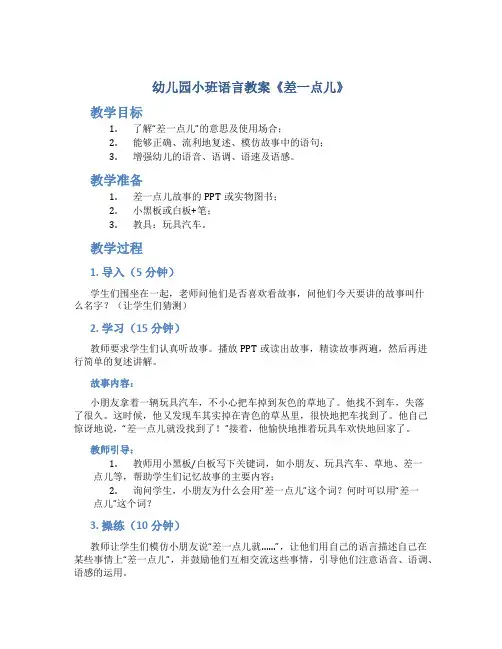 幼儿园小班语言教案《差一点儿》

教学目标

1. 了解“差一点儿”的意思及使用场合；
2. 能够正确、流利地复述、模仿故事中的语句；
3. 增强幼儿的语音、语调、语速及语感。

教学准备

1. 差一点儿故事的 PPT 或实物图书；
2. 小黑板或白板+笔；
3. 教具：玩具汽车。

教学过程

1. 导入（5 分钟）

学生们围坐在一起，老师问他们是否喜欢看故事，问他们今天要讲的故事叫什么名字？（让学生们猜测）

2. 学习（15 分钟）

教师要求学生们认真听故事。播放 PPT 或读出故事，精读故事两遍，然后再进行简单的复述讲解。

故事内容：

小朋友拿着一辆玩具汽车，不小心把车掉到灰色的草地了。他找不到车，失落了很久。这时候，他又发现车其实掉在青色的草丛里，很快地把车找到了。他自己惊讶地说，“差一点儿就没找到了！”接着，他愉快地推着玩具车欢快地回家了。

教师引导：

1. 教师用小黑板/白板写下关键词，如小朋友、玩具汽车、草地、差一点儿等，帮助学生们记忆故事的主要内容；
2. 询问学生，小朋友为什么会用“差一点儿”这个词？何时可以用“差一点儿”这个词？

3. 操练（10 分钟）

教师让学生们模仿小朋友说“差一点儿就……”，让他们用自己的语言描述自己在某些事情上“差一点儿”，并鼓励他们互相交流这些事情，引导他们注意语音、语调、语感的运用。